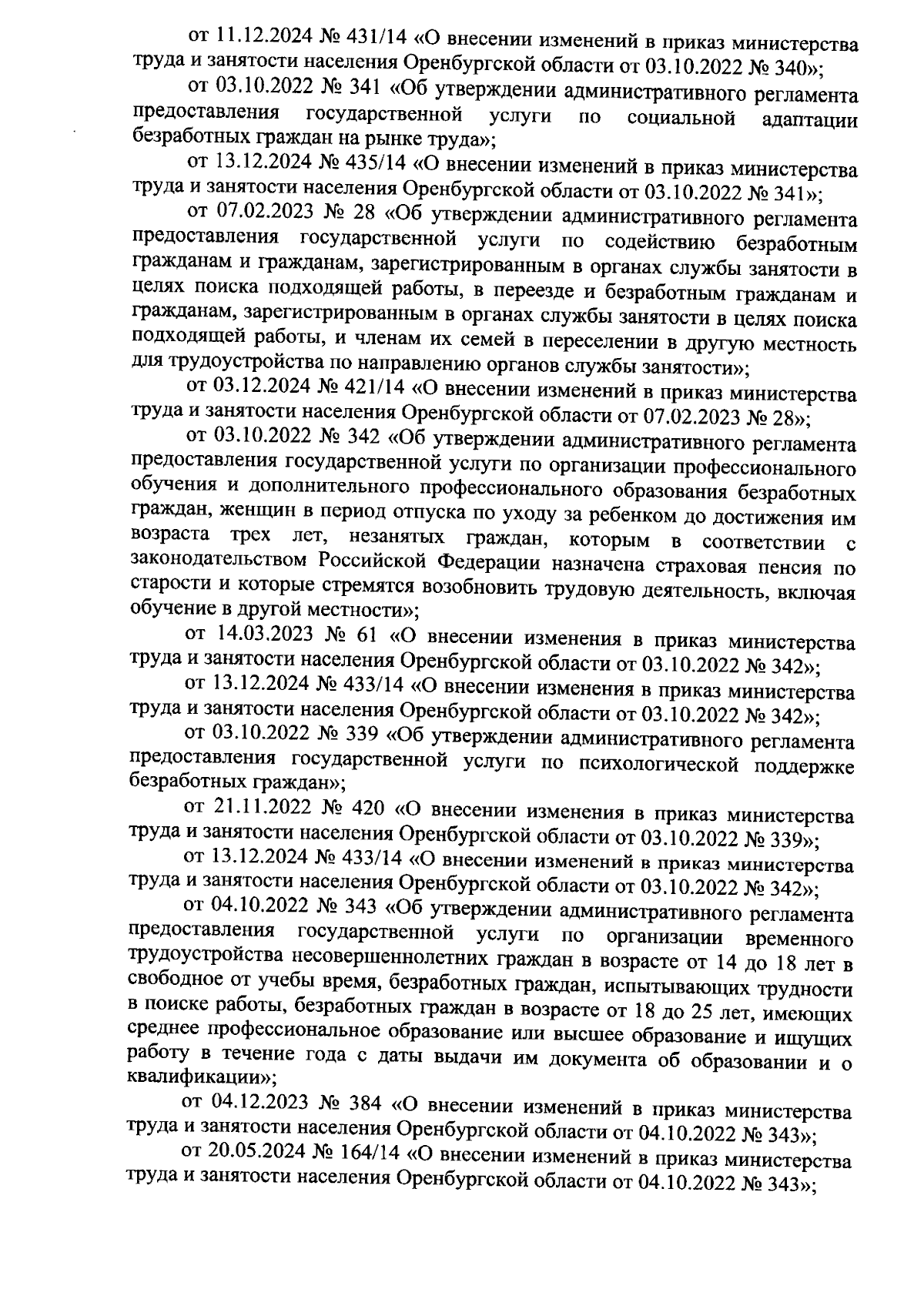 от 11.12.2024 № 431/14 «О внесении изменений в приказ министерства труда и занятости населения Оренбургской области от 03.10.2022 № 340»;

от 03.10.2022 № 341 «Об утверждении административного регламента предоставления государственной услуги по социальной адаптации безработных граждан на рынке труда»;

от 13.12.2024 № 435/14 «О внесении изменений в приказ министерства труда и занятости населения Оренбургской области от 03.10.2022 № 341»;

от 07.02.2023 № 28 «Об утверждении административного регламента предоставления государственной услуги по содействию безработным гражданам и гражданам, зарегистрированным в органах службы занятости в целях поиска подходящей работы, в переезде и безработным гражданам и гражданам, зарегистрированным в органах службы занятости в целях поиска подходящей работы, и членам их семей в переселении в другую местность для трудоустройства по направлению органов службы занятости»;

от 03.12.2024 № 421/14 «О внесении изменений в приказ министерства труда и занятости населения Оренбургской области от 07.02.2023 № 28»;

от 03.10.2022 № 342 «Об утверждении административного регламента предоставления государственной услуги по организации профессионального обучения и дополнительного профессионального образования безработных граждан, женщин в период отпуска по уходу за ребенком до достижения им возраста трех лет, незанятых граждан, которым в соответствии с законодательством Российской Федерации назначена страховая пенсия по старости и которые стремятся возобновить трудовую деятельность, включая обучение в другой местности»;

от 14.03.2023 № 61 «О внесении изменения в приказ министерства труда и занятости населения Оренбургской области от 03.10.2022 № 342»;

от 13.12.2024 № 433/14 «О внесении изменения в приказ министерства труда и занятости населения Оренбургской области от 03.10.2022 № 342»;

от 03.10.2022 № 339 «Об утверждении административного регламента предоставления государственной услуги по психологической поддержке безработных граждан»;

от 21.11.2022 № 420 «О внесении изменения в приказ министерства труда и занятости населения Оренбургской области от 03.10.2022 № 339»;

от 13.12.2024 № 433/14 «О внесении изменений в приказ министерства труда и занятости населения Оренбургской области от 03.10.2022 № 342»;

от 04.10.2022 № 343 «Об утверждении административного регламента предоставления государственной услуги по организации временного трудоустройства несовершеннолетних граждан в возрасте от 14 до 18 лет в свободное от учебы время, безработных граждан, испытывающих трудности в поиске работы, безработных граждан в возрасте от 18 до 25 лет, имеющих среднее профессиональное образование или высшее образование и ищущих работу в течение года с даты выдачи им документа об образовании и о квалификации»;

от 04.12.2023 № 384 «О внесении изменений в приказ министерства труда и занятости населения Оренбургской области от 04.10.2022 № 343»;

от 20.05.2024 № 164/14 «О внесении изменений в приказ министерства труда и занятости населения Оренбургской области от 04.10.2022 № 343»;